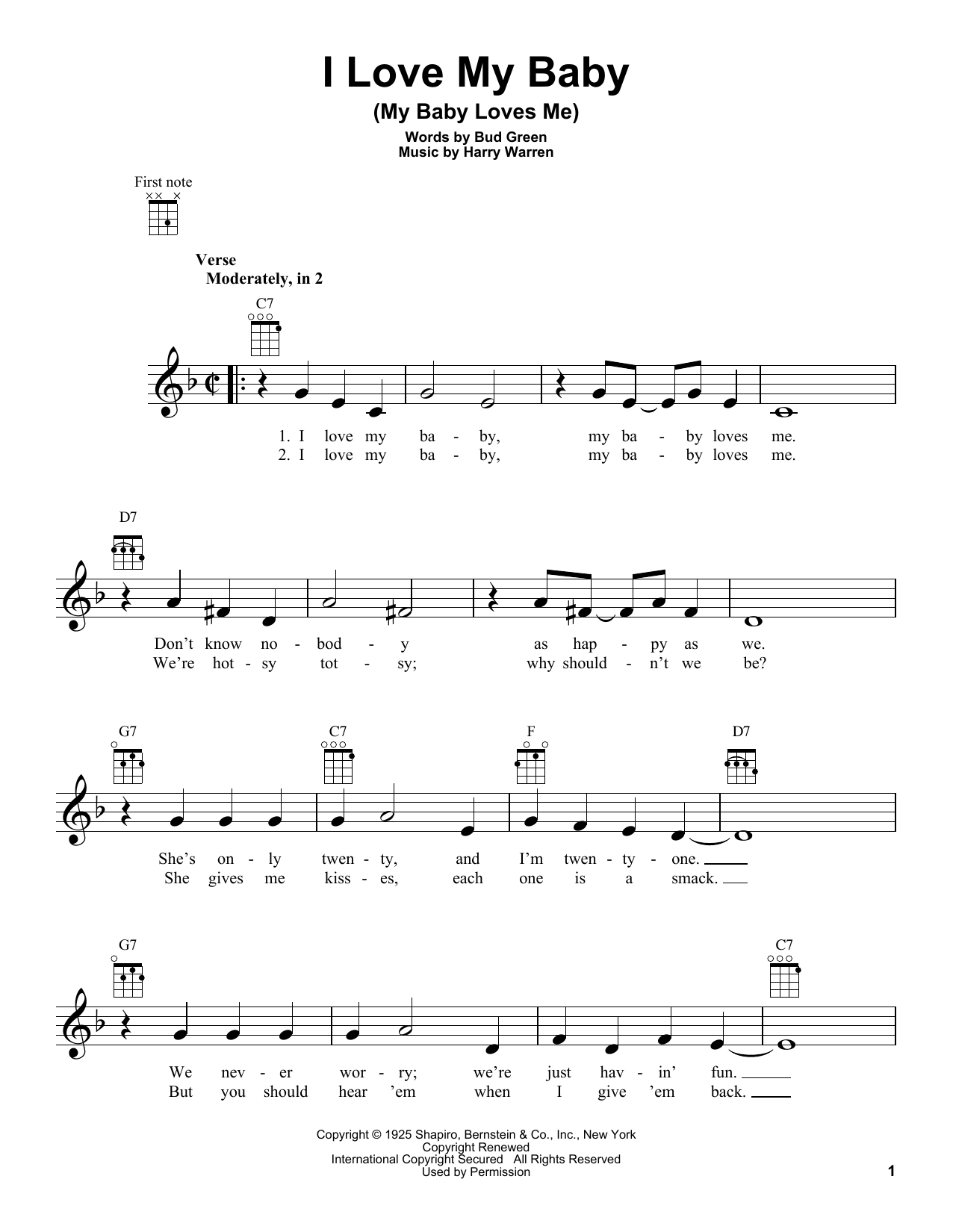 I Love My Baby
(My Baby Loves Me)

Words by Bud Green
Music by Harry Warren

First note

Verse
Moderately, in 2

C7

1. I love my ba - by, my ba - by loves me.
2. I love my ba - by, my ba - by loves me.

D7

Don't know no - bod - y as hap - py as we.
We're hot - sy tot - sy; why should - n't we be?

G7 C7 F D7

She's on - ly twen - ty, and I'm twen - ty - one.
She gives me kiss - es, each one is a smack.

G7 C7

We nev - er wor - ry; we're just hav - in' fun.
But you should hear 'em when I give 'em back.

Copyright © 1925 Shapiro, Bernstein & Co., Inc., New York
Copyright Renewed
International Copyright Secured All Rights Reserved
Used by Permission

1